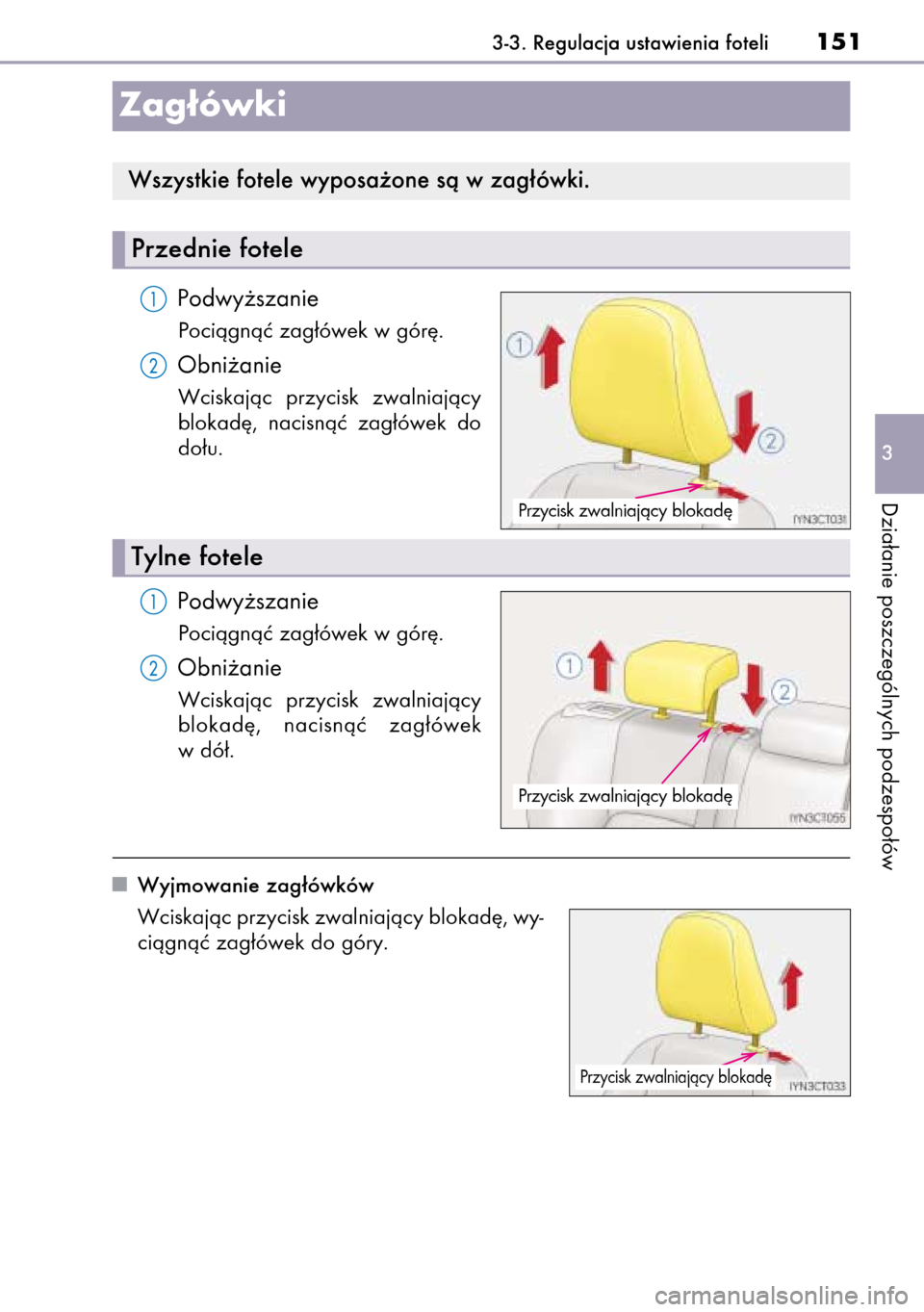 3-3. Regulacja ustawienia foteli 151

Zagłówki

Wszystkie fotele wyposażone są w zagłówki.

Przednie fotele

1 Podwyższanie

Pociągnąć zagłówek w górę.

2 Obniżanie

Wciskając przycisk zwalniający blokadę, nacisnąć zagłówek do dołu.

1

2

Przycisk zwalniający blokadę

IYN3CT031

Tylne fotele

1 Podwyższanie

Pociągnąć zagłówek w górę.

2 Obniżanie

Wciskając przycisk zwalniający blokadę, nacisnąć zagłówek w dół.

1

2

Przycisk zwalniający blokadę

IYN3CT055

■ Wyjmowanie zagłówków

Wciskając przycisk zwalniający blokadę, wyciągnąć zagłówek do góry.

Przycisk zwalniający blokadę

IYN3CT033

3

Działanie poszczególnych podzespołów

carmanualsonline.info